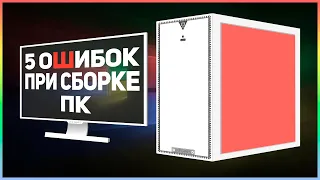 5 ОШИБОК ПРИ СБОРКЕ ПК